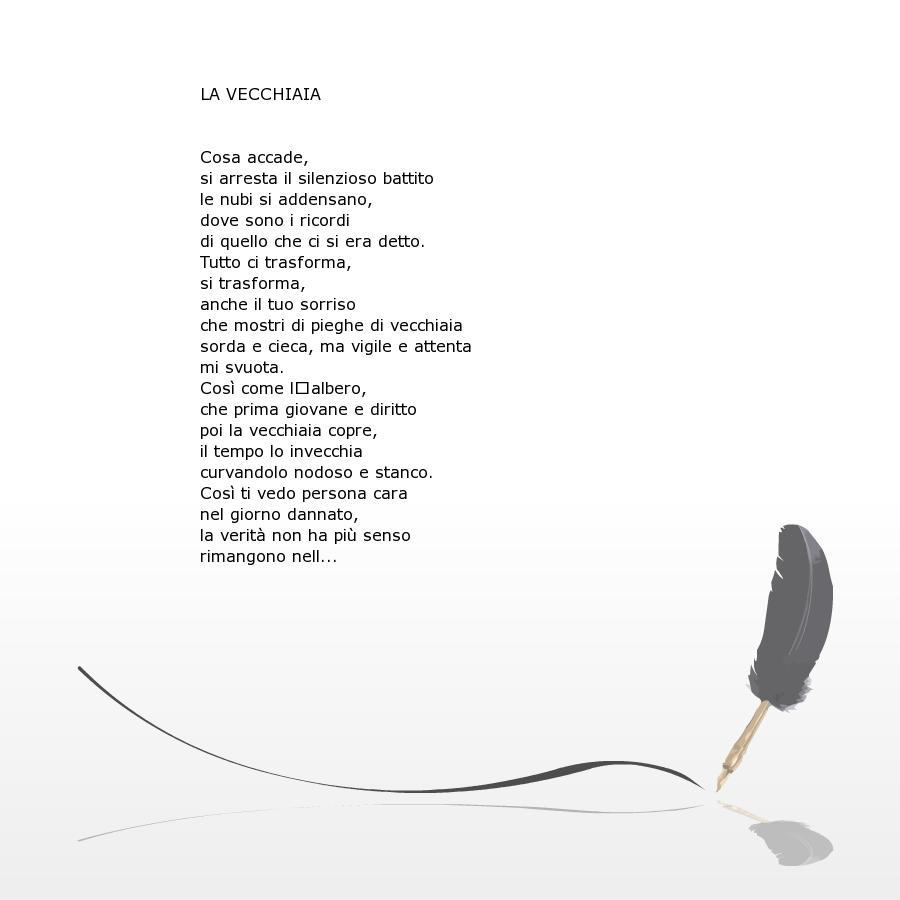 LA VECCHIAIA

Cosa accade,
si arresta il silenzioso battito
le nubi si addensano,
dove sono i ricordi
di quello che ci si era detto.
Tutto ci trasforma,
si trasforma,
anche il tuo sorriso
che mostri di pieghe di vecchiaia
sorda e cieca, ma vigile e attenta
mi svuota.
Così come l□albero,
che prima giovane e diritto
poi la vecchiaia copre,
il tempo lo invecchia
curvandolo nodoso e stanco.
Così ti vedo persona cara
nel giorno dannato,
la verità non ha più senso
rimangono nell...